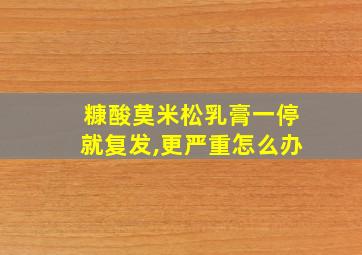 糠酸莫米松乳膏一停就复发,更严重怎么办